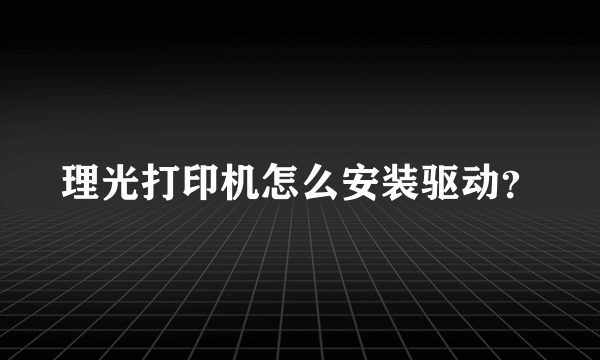 理光打印机怎么安装驱动?